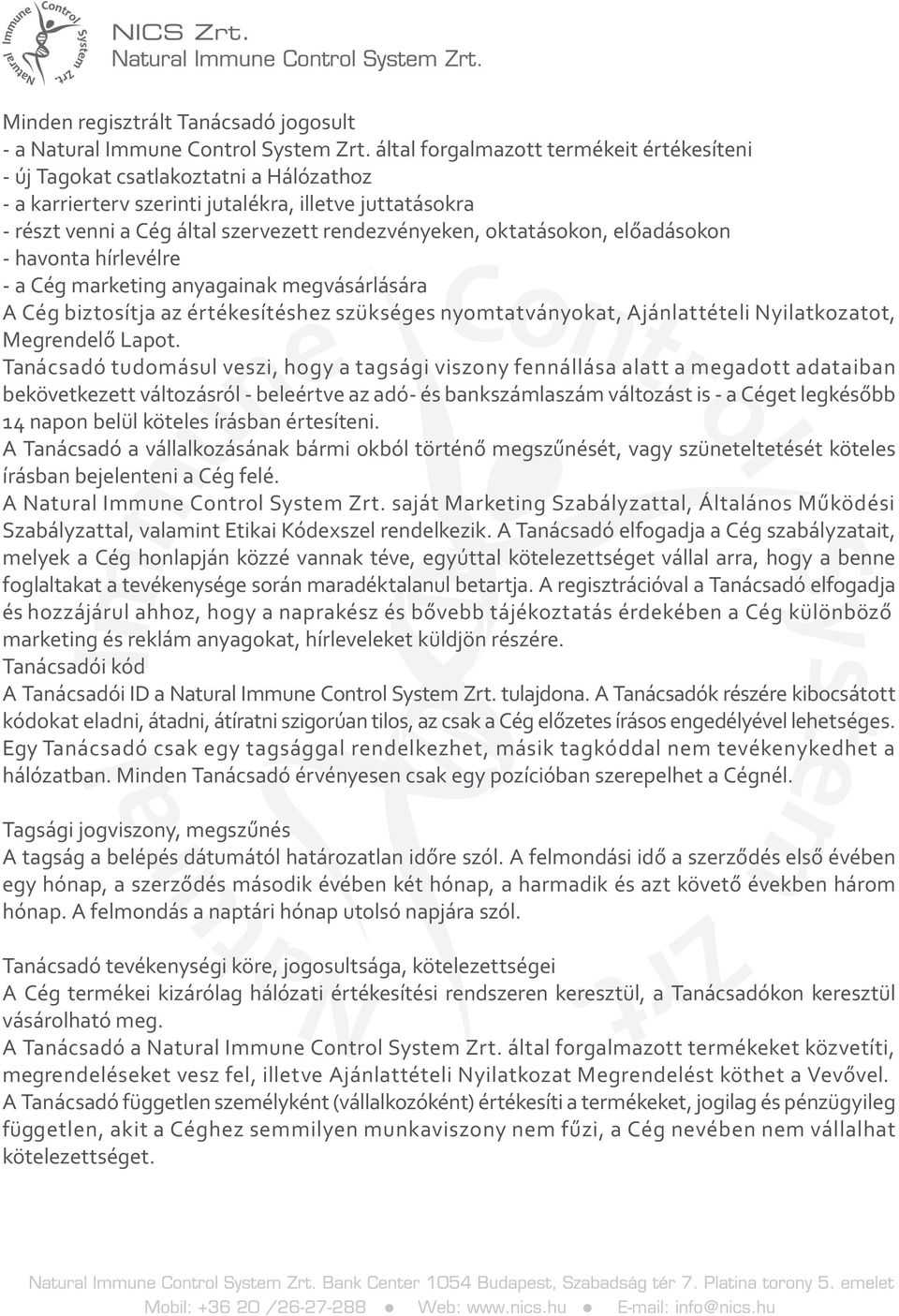 Natural Immune Control System Zrt.

NICS Zrt.
Natural Immune Control System Zrt.

Minden regisztrált Tanácsadó jogosult
- a Natural Immune Control System Zrt. által forgalmazott termékeit értékesíteni
- új Tagokat csatlakoztatni a Hálózathoz
- a karrierterv szerinti jutalékra, illetve juttatásokra
- részt venni a Cég által szervezett rendezvényeken, oktatásokon, előadásokon
- havonta hírlevélre
- a Cég marketing anyagainak megvásárlására
A Cég biztosítja az értékesítéshez szükséges nyomtatványokat, Ajánlattételi Nyilatkozatot, Megrendelő Lapot.
Tanácsadó tudomásul veszi, hogy a tagsági viszony fennállása alatt a megadott adataiban bekövetkezett változásról - beleértve az adó- és bankszámlaszám változást is - a Céget legkésőbb 14 napon belül köteles írásban értesíteni.
A Tanácsadó a vállalkozásának bármi okból történő megszűnését, vagy szüneteltetését köteles írásban bejelenteni a Cég felé.
A Natural Immune Control System Zrt. saját Marketing Szabályzattal, Általános Működési Szabályzattal, valamint Etikai Kódexszel rendelkezik. A Tanácsadó elfogadja a Cég szabályzatait, melyek a Cég honlapján közzé vannak téve, egyúttal kötelezettséget vállal arra, hogy a benne foglaltakat a tevékenysége során maradéktalanul betartja. A regisztrációval a Tanácsadó elfogadja és hozzájárul ahhoz, hogy a naprakész és bővebb tájékoztatás érdekében a Cég különböző marketing és reklám anyagokat, hírleveleket küldjön részére.
Tanácsadói kód
A Tanácsadói ID a Natural Immune Control System Zrt. tulajdona. A Tanácsadók részére kibocsátott kódokat eladni, átadni, átíratni szigorúan tilos, az csak a Cég előzetes írásos engedélyével lehetséges. Egy Tanácsadó csak egy tagsággal rendelkezhet, másik tagkóddal nem tevékenykedhet a hálózatban. Minden Tanácsadó érvényesen csak egy pozícióban szerepelhet a Cégnél.

Tagsági jogviszony, megszűnés
A tagság a belépés dátumától határozatlan időre szól. A felmondási idő a szerződés első évében egy hónap, a szerződés második évében két hónap, a harmadik és azt követő években három hónap. A felmondás a naptári hónap utolsó napjára szól.

Tanácsadó tevékenységi köre, jogosultsága, kötelezettségei
A Cég termékei kizárólag hálózati értékesítési rendszeren keresztül, a Tanácsadókon keresztül vásárolható meg.
A Tanácsadó a Natural Immune Control System Zrt. által forgalmazott termékeket közvetíti, megrendeléseket vesz fel, illetve Ajánlattételi Nyilatkozat Megrendelést köthet a Vevővel.
A Tanácsadó független személyként (vállalkozóként) értékesíti a termékeket, jogilag és pénzügyileg független, akit a Céghez semmilyen munkaviszony nem fűzi, a Cég nevében nem vállalhat kötelezettséget.

Natural Immune Control System Zrt. Bank Center 1054 Budapest, Szabadság tér 7. Platina torony 5. emelet
Mobil: +36 20 /26-27-288 ● Web: www.nics.hu ● E-mail: info@nics.hu